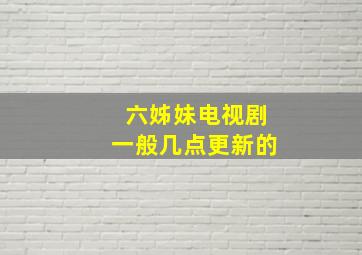 六姊妹电视剧
一般几点更新的